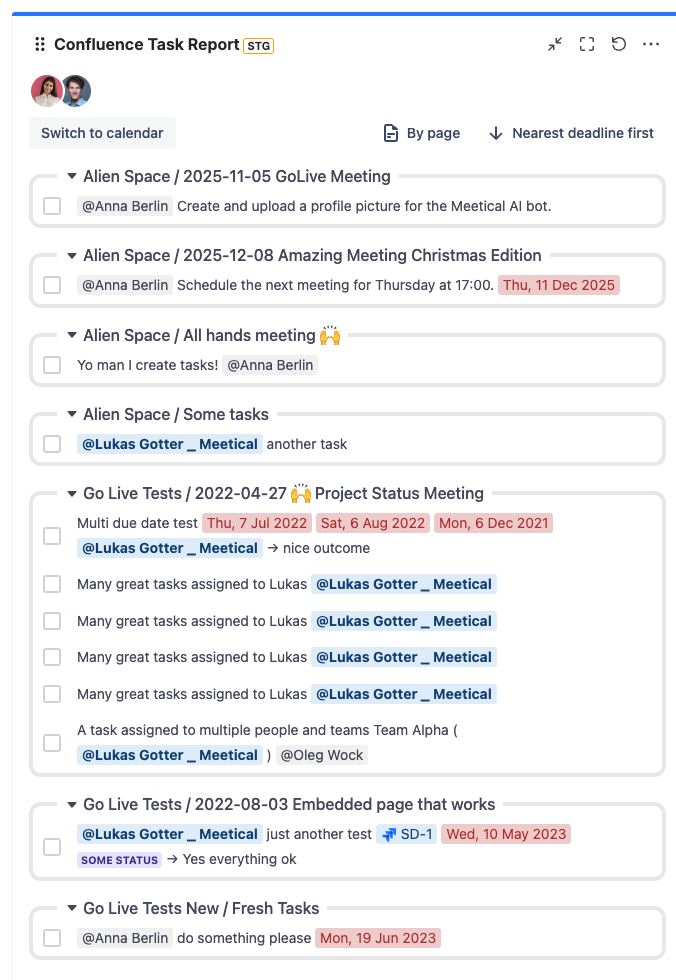 Confluence Task Report STG

Switch to calendar

By page

Nearest deadline first

Alien Space / 2025-11-05 GoLive Meeting

@Anna Berlin Create and upload a profile picture for the Meetical AI bot.

Alien Space / 2025-12-08 Amazing Meeting Christmas Edition

@Anna Berlin Schedule the next meeting for Thursday at 17:00. Thu, 11 Dec 2025

Alien Space / All hands meeting 🙌

Yo man I create tasks! @Anna Berlin

Alien Space / Some tasks

@Lukas Gotter _ Meetical another task

Go Live Tests / 2022-04-27 🙌 Project Status Meeting

Multi due date test Thu, 7 Jul 2022 Sat, 6 Aug 2022 Mon, 6 Dec 2021 @Lukas Gotter _ Meetical → nice outcome

Many great tasks assigned to Lukas @Lukas Gotter _ Meetical

Many great tasks assigned to Lukas @Lukas Gotter _ Meetical

Many great tasks assigned to Lukas @Lukas Gotter _ Meetical

Many great tasks assigned to Lukas @Lukas Gotter _ Meetical

A task assigned to multiple people and teams Team Alpha ( @Lukas Gotter _ Meetical ) @Oleg Wock

Go Live Tests / 2022-08-03 Embedded page that works

@Lukas Gotter _ Meetical just another test SD-1 Wed, 10 May 2023 SOME STATUS → Yes everything ok

Go Live Tests New / Fresh Tasks

@Anna Berlin do something please Mon, 19 Jun 2023